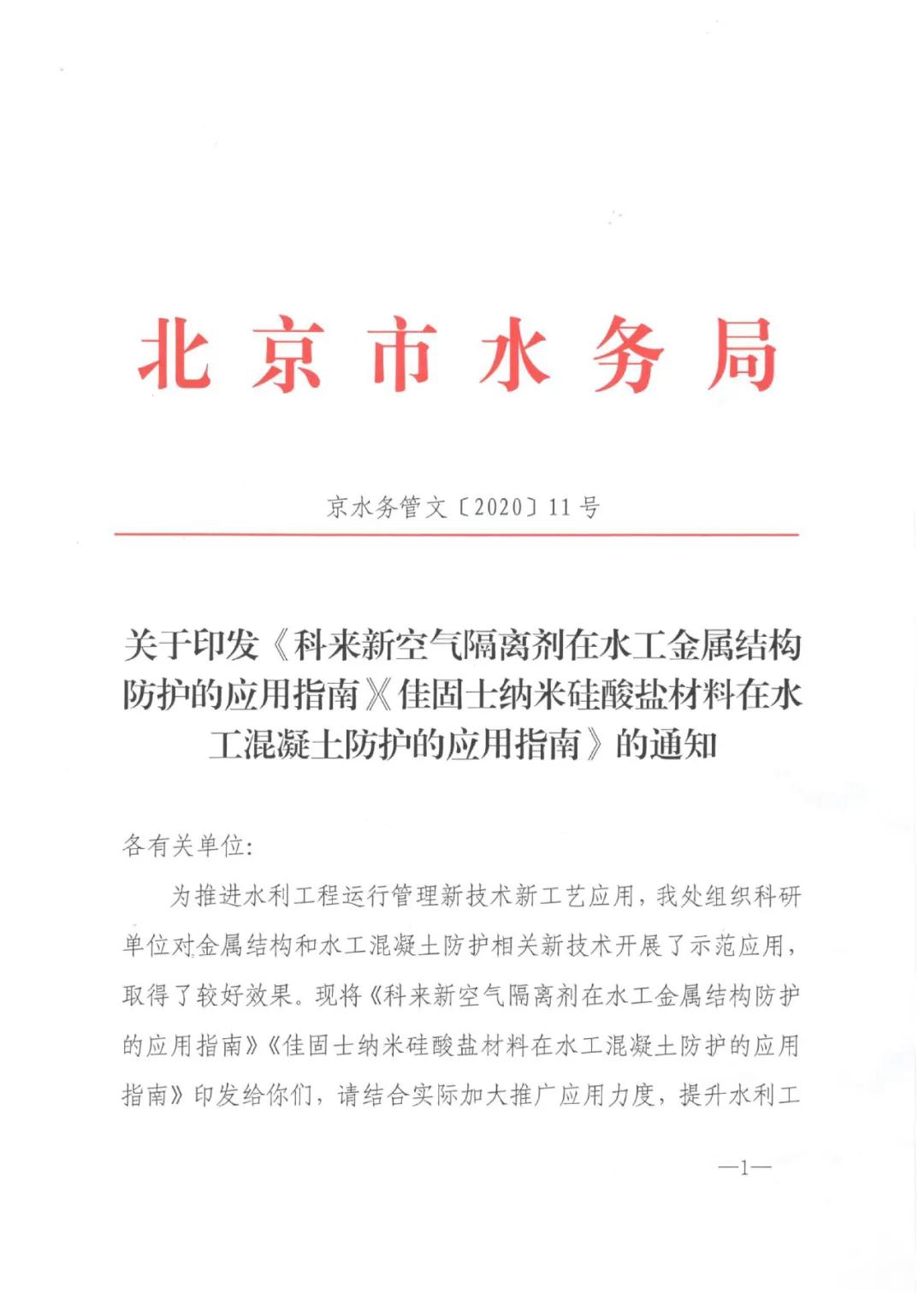 北京市水务局

京水务管文〔2020〕11号

关于印发《科来新空气隔离剂在水工金属结构防护的应用指南》《佳固士纳米硅酸盐材料在水工混凝土防护的应用指南》的通知

各有关单位:

为推进水利工程运行管理新技术新工艺应用，我处组织科研单位对金属结构和水工混凝土防护相关新技术开展了示范应用，取得了较好效果。现将《科来新空气隔离剂在水工金属结构防护的应用指南》《佳固士纳米硅酸盐材料在水工混凝土防护的应用指南》印发给你们，请结合实际加大推广应用力度，提升水利工

—1—